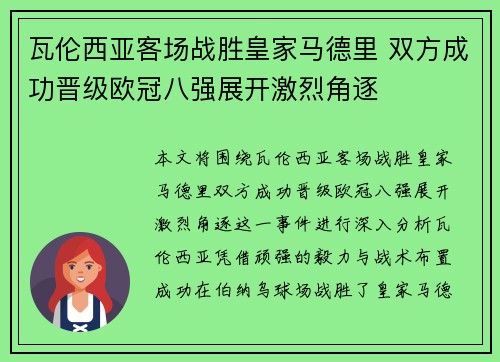 瓦伦西亚客场战胜皇家马德里 双方成功晋级欧冠八强展开激烈角逐

本文将围绕瓦伦西亚客场战胜皇家马德里双方成功晋级欧冠八强展开激烈角逐这一事件进行深入分析瓦伦西亚凭借顽强的毅力与战术布置成功在伯纳乌球场战胜了皇家马德